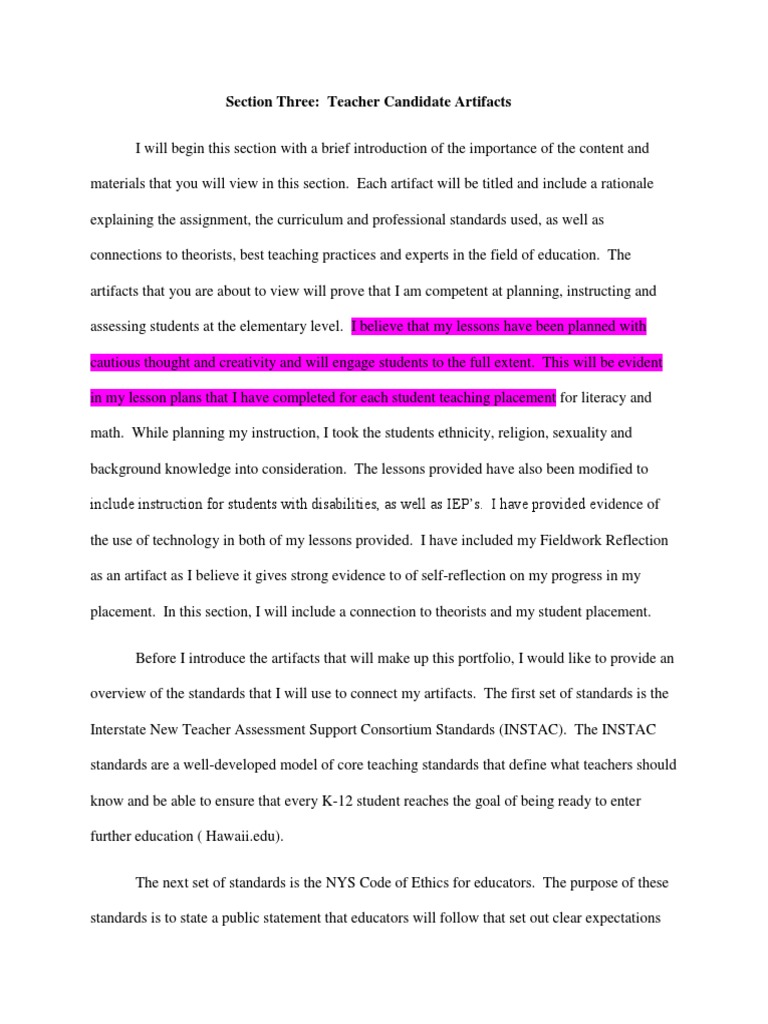 Section Three: Teacher Candidate Artifacts

I will begin this section with a brief introduction of the importance of the content and materials that you will view in this section. Each artifact will be titled and include a rationale explaining the assignment, the curriculum and professional standards used, as well as connections to theorists, best teaching practices and experts in the field of education. The artifacts that you are about to view will prove that I am competent at planning, instructing and assessing students at the elementary level. I believe that my lessons have been planned with cautious thought and creativity and will engage students to the full extent. This will be evident in my lesson plans that I have completed for each student teaching placement for literacy and math. While planning my instruction, I took the students ethnicity, religion, sexuality and background knowledge into consideration. The lessons provided have also been modified to include instruction for students with disabilities, as well as IEP's. I have provided evidence of the use of technology in both of my lessons provided. I have included my Fieldwork Reflection as an artifact as I believe it gives strong evidence to of self-reflection on my progress in my placement. In this section, I will include a connection to theorists and my student placement.

Before I introduce the artifacts that will make up this portfolio, I would like to provide an overview of the standards that I will use to connect my artifacts. The first set of standards is the Interstate New Teacher Assessment Support Consortium Standards (INSTAC). The INSTAC standards are a well-developed model of core teaching standards that define what teachers should know and be able to ensure that every K-12 student reaches the goal of being ready to enter further education ( Hawaii.edu).

The next set of standards is the NYS Code of Ethics for educators. The purpose of these standards is to state a public statement that educators will follow that set out clear expectations